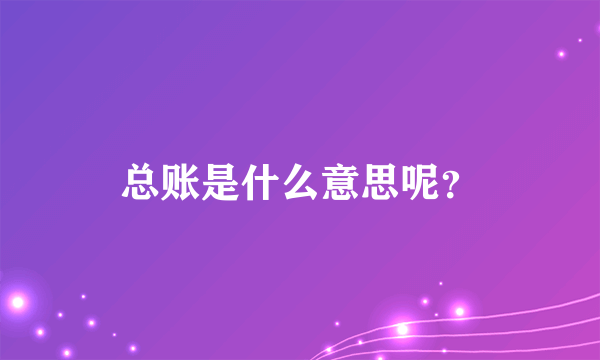 总账是什么意思呢？